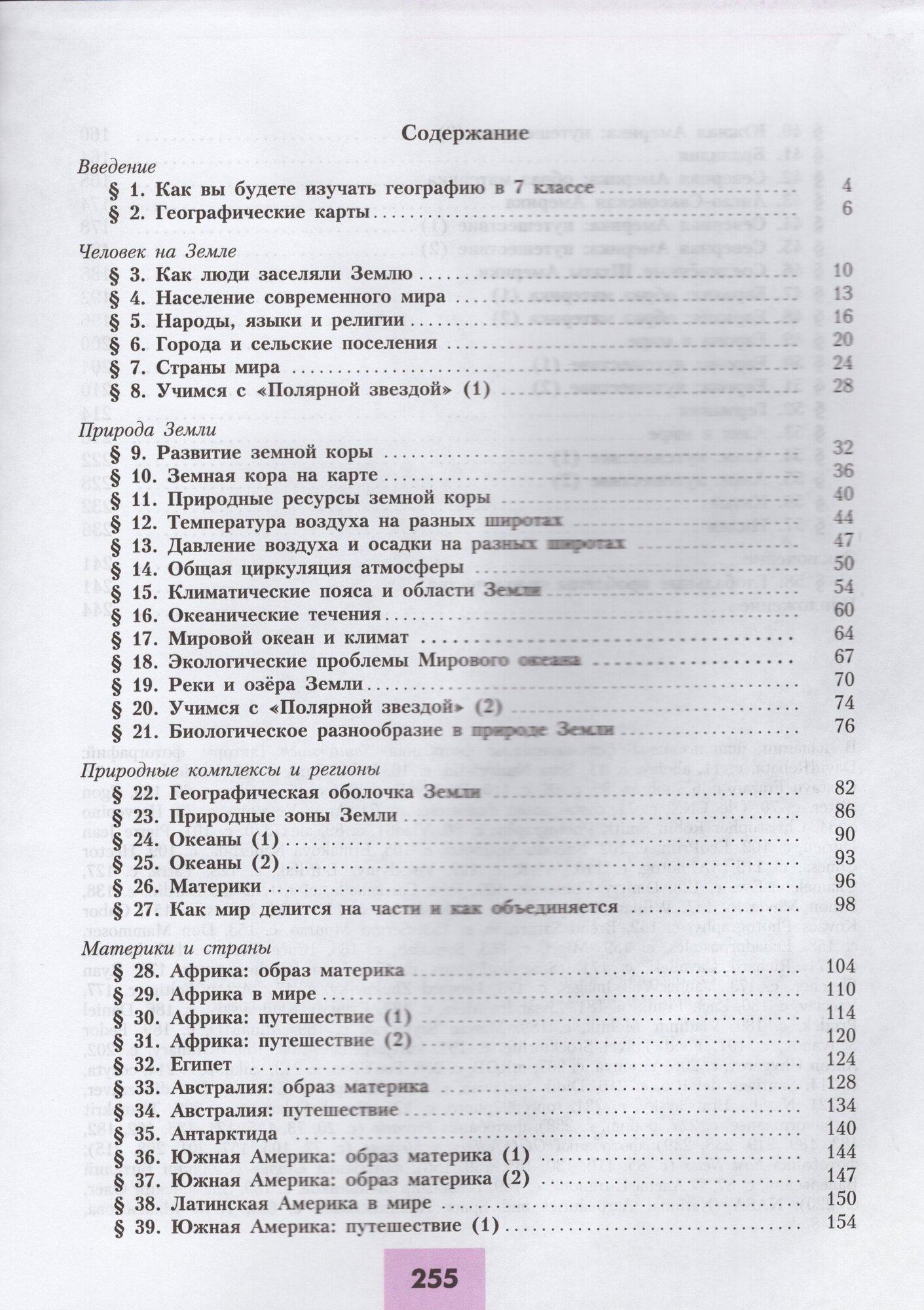 Содержание

Введение
§ 1. Как вы будете изучать географию в 7 классе 4
§ 2. Географические карты 6

Человек на Земле
§ 3. Как люди заселяли Землю 10
§ 4. Население современного мира 13
§ 5. Народы, языки и религии 16
§ 6. Города и сельские поселения 20
§ 7. Страны мира 24
§ 8. Учимся с «Полярной звездой» (1) 28

Природа Земли
§ 9. Развитие земной коры 32
§ 10. Земная кора на карте 36
§ 11. Природные ресурсы земной коры 40
§ 12. Температура воздуха на разных широтах 44
§ 13. Давление воздуха и осадки на разных широтах 47
§ 14. Общая циркуляция атмосферы 50
§ 15. Климатические пояса и области Земли 54
§ 16. Океанические течения 60
§ 17. Мировой океан и климат 64
§ 18. Экологические проблемы Мирового океана 67
§ 19. Реки и озёра Земли 70
§ 20. Учимся с «Полярной звездой» (2) 74
§ 21. Биологическое разнообразие в природе Земли 76

Природные комплексы и регионы
§ 22. Географическая оболочка Земли 82
§ 23. Природные зоны Земли 86
§ 24. Океаны (1) 90
§ 25. Океаны (2) 93
§ 26. Материки 96
§ 27. Как мир делится на части и как объединяется 98

Материки и страны
§ 28. Африка: образ материка 104
§ 29. Африка в мире 110
§ 30. Африка: путешествие (1) 114
§ 31. Африка: путешествие (2) 120
§ 32. Египет 124
§ 33. Австралия: образ материка 128
§ 34. Австралия: путешествие 134
§ 35. Антарктида 140
§ 36. Южная Америка: образ материка (1) 144
§ 37. Южная Америка: образ материка (2) 147
§ 38. Латинская Америка в мире 150
§ 39. Южная Америка: путешествие (1) 154

255